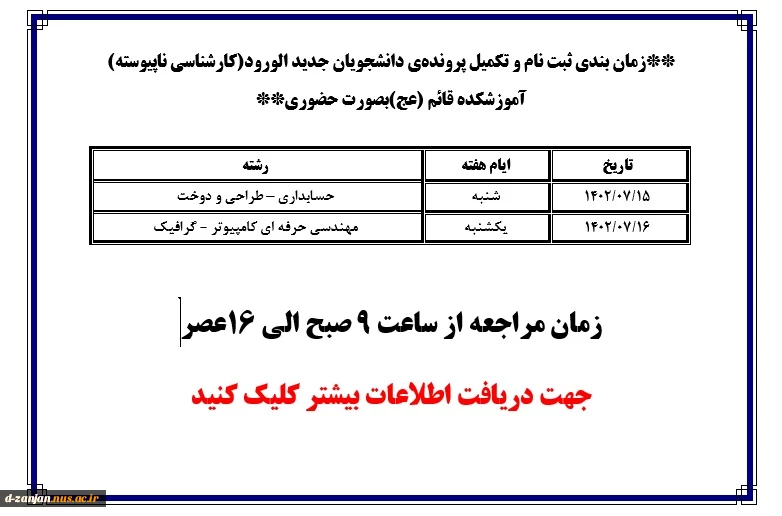 **زمان بندی ثبت نام و تکمیل پرونده‌ی دانشجویان جدید الورود(کارشناسی ناپیوسته) آموزشکده قائم (عج)بصورت حضوری**

| تاریخ | ایام هفته | رشته |
|---|---|---|
| ۱۴۰۲/۰۷/۱۵ | شنبه | حسابداری – طراحی و دوخت |
| ۱۴۰۲/۰۷/۱۶ | یکشنبه | مهندسی حرفه ای کامپیوتر - گرافیک |

زمان مراجعه از ساعت ۹ صبح الی ۱۶عصر

جهت دریافت اطلاعات بیشتر کلیک کنید

d-zanjan.nus.ac.ir